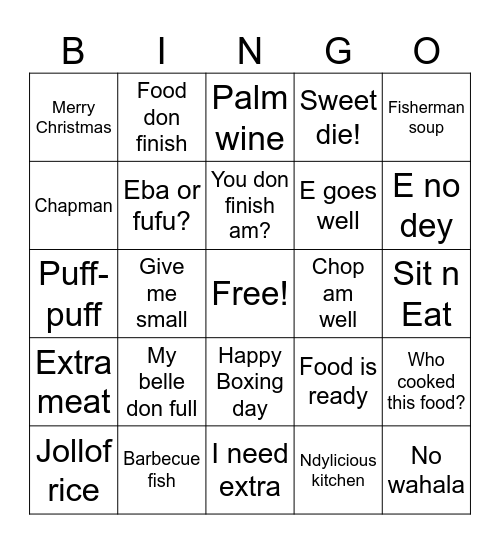 | B | I | N | G | O |
|---|---|---|---|---|
| Merry Christmas | Food don finish | Palm wine | Sweet die! | Fisherman soup |
| Chapman | Eba or fufu? | You don finish am? | E goes well | E no dey |
| Puff-puff | Give me small | Free! | Chop am well | Sit n Eat |
| Extra meat | My belle don full | Happy Boxing day | Food is ready | Who cooked this food? |
| Jollof rice | Barbecue fish | I need extra | Ndylicious kitchen | No wahala |